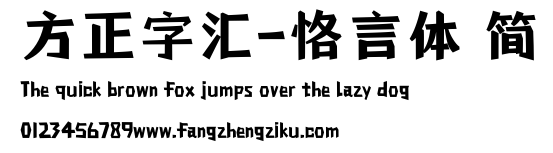 方正字汇-恪言体 简

The quick brown fox jumps over the lazy dog

0123456789www.fangzhengziku.com